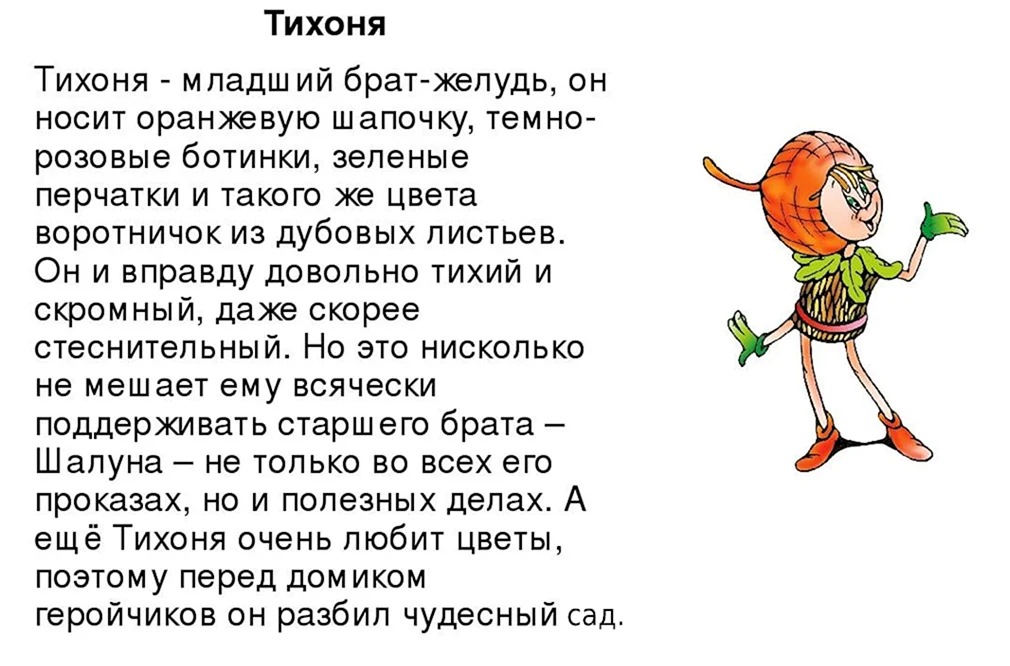 Тихоня

Тихоня - младший брат-желудь, он носит оранжевую шапочку, темно-розовые ботинки, зеленые перчатки и такого же цвета воротничок из дубовых листьев. Он и вправду довольно тихий и скромный, даже скорее стеснительный. Но это нисколько не мешает ему всячески поддерживать старшего брата – Шалуна – не только во всех его проказах, но и полезных делах. А ещё Тихоня очень любит цветы, поэтому перед домиком геройчиков он разбил чудесный сад.